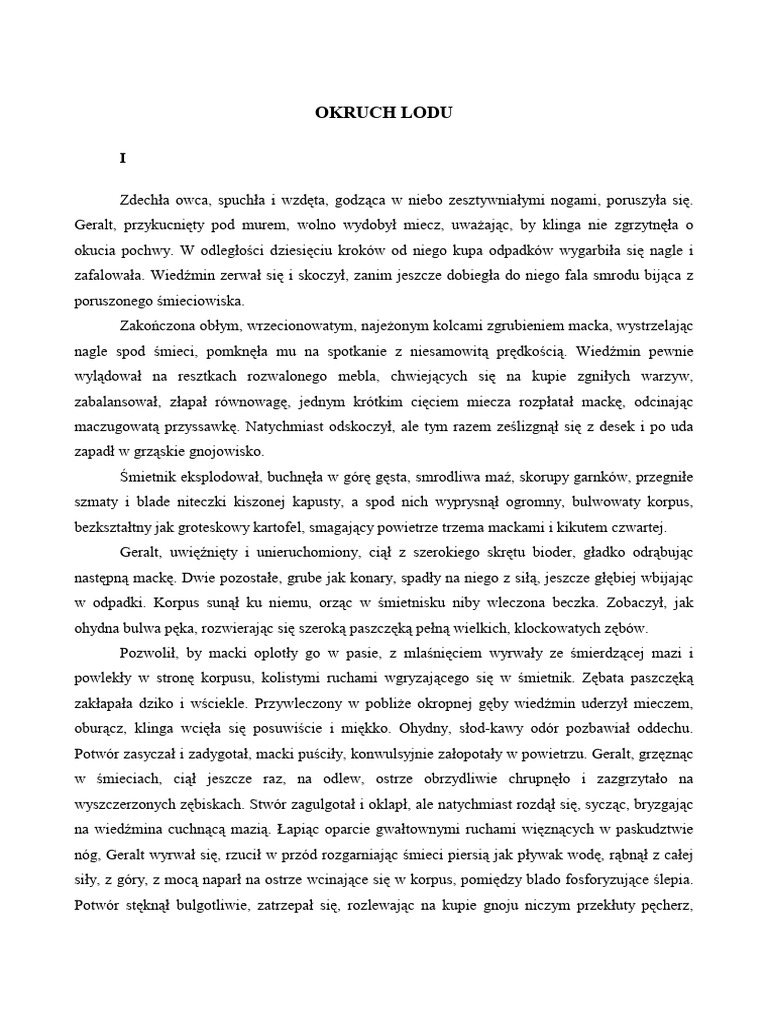 OKRUCH LODU

I

Zdechła owca, spuchła i wzdęta, godząca w niebo zesztywniałymi nogami, poruszyła się. Geralt, przykucnięty pod murem, wolno wydobył miecz, uważając, by klinga nie zgrzytnęła o okucia pochwy. W odległości dziesięciu kroków od niego kupa odpadków wygarbiła się nagle i zafalowała. Wiedźmin zerwał się i skoczył, zanim jeszcze dobiegła do niego fala smrodu bijąca z poruszonego śmieciowiska.

Zakończona obłym, wrzecionowatym, najeżonym kolcami zgrubieniem macka, wystrzelając nagle spod śmieci, pomknęła mu na spotkanie z niesamowitą prędkością. Wiedźmin pewnie wylądował na resztkach rozwalonego mebla, chwiejących się na kupie zgniłych warzyw, zabalansował, złapał równowagę, jednym krótkim cięciem miecza rozpłatał mackę, odcinając maczugowatą przyssawkę. Natychmiast odskoczył, ale tym razem ześlizgnął się z desek i po uda zapadł w grząskie gnojowisko.

Śmietnik eksplodował, buchnęła w górę gęsta, smrodliwa maź, skorupy garnków, przegniłe szmaty i blade niteczki kiszonej kapusty, a spod nich wyprysnął ogromny, bulwowaty korpus, bezkształtny jak groteskowy kartofel, smagający powietrze trzema mackami i kikutem czwartej.

Geralt, uwięźnięty i unieruchomiony, ciął z szerokiego skrętu bioder, gładko odrąbując następną mackę. Dwie pozostałe, grube jak konary, spadły na niego z siłą, jeszcze głębiej wbijając w odpadki. Korpus sunął ku niemu, orząc w śmietnisku niby wleczona beczka. Zobaczył, jak ohydna bulwa pęka, rozwierając się szeroką paszczęką pełną wielkich, klockowatych zębów.

Pozwolił, by macki oplotły go w pasie, z mlaśnięciem wyrwały ze śmierdzącej mazi i powlekły w stronę korpusu, kolistymi ruchami wgryzającego się w śmietnik. Zębata paszczęką zakłapała dziko i wściekle. Przywleczony w pobliże okropnej gęby wiedźmin uderzył mieczem, oburącz, klinga wcięła się posuwiście i miękko. Ohydny, słod-kawy odór pozbawiał oddechu. Potwór zasyczał i zadygotał, macki puściły, konwulsyjnie załopotały w powietrzu. Geralt, grzęznąc w śmieciach, ciął jeszcze raz, na odlew, ostrze obrzydliwie chrupnęło i zazgrzytało na wyszczerzonych zębiskach. Stwór zagulgotał i oklapł, ale natychmiast rozdął się, sycząc, bryzgając na wiedźmina cuchnącą mazią. Łapiąc oparcie gwałtownymi ruchami więznących w paskudztwie nóg, Geralt wyrwał się, rzucił w przód rozgarniając śmieci piersią jak pływak wodę, rąbnął z całej siły, z góry, z mocą naparł na ostrze wcinające się w korpus, pomiędzy blado fosforyzujące ślepia. Potwór stęknął bulgotliwie, zatrzepał się, rozlewając na kupie gnoju niczym przekłuty pęcherz,